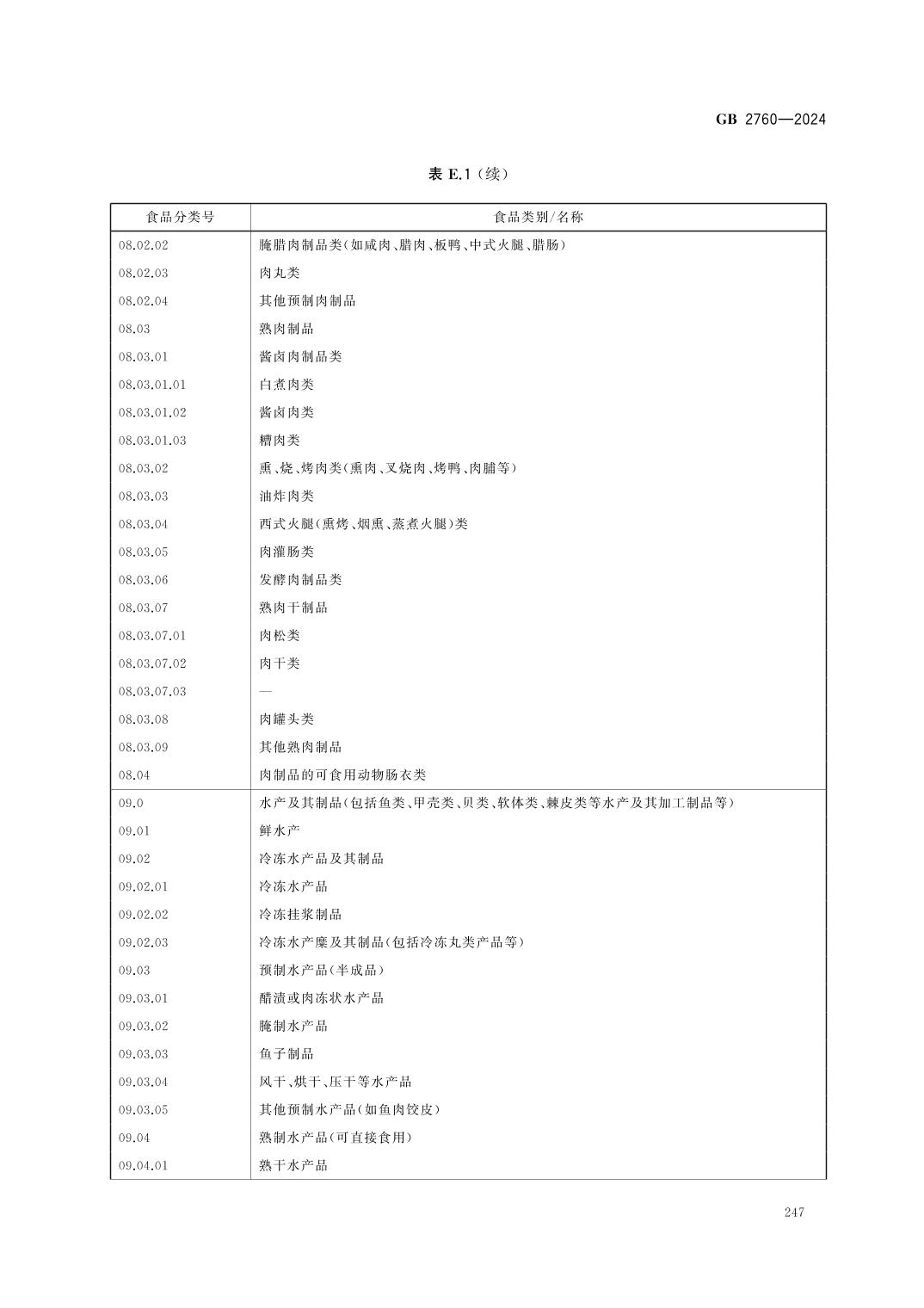 GB 2760—2024

表 E.1（续）

| 食品分类号 | 食品类别/名称 |
|---|---|
| 08.02.02 | 腌腊肉制品类(如咸肉、腊肉、板鸭、中式火腿、腊肠) |
| 08.02.03 | 肉丸类 |
| 08.02.04 | 其他预制肉制品 |
| 08.03 | 熟肉制品 |
| 08.03.01 | 酱卤肉制品类 |
| 08.03.01.01 | 白煮肉类 |
| 08.03.01.02 | 酱卤肉类 |
| 08.03.01.03 | 糟肉类 |
| 08.03.02 | 熏、烧、烤肉类(熏肉、叉烧肉、烤鸭、肉脯等) |
| 08.03.03 | 油炸肉类 |
| 08.03.04 | 西式火腿(熏烤、烟熏、蒸煮火腿)类 |
| 08.03.05 | 肉灌肠类 |
| 08.03.06 | 发酵肉制品类 |
| 08.03.07 | 熟肉干制品 |
| 08.03.07.01 | 肉松类 |
| 08.03.07.02 | 肉干类 |
| 08.03.07.03 | — |
| 08.03.08 | 肉罐头类 |
| 08.03.09 | 其他熟肉制品 |
| 08.04 | 肉制品的可食用动物肠衣类 |
| 09.0 | 水产及其制品(包括鱼类、甲壳类、贝类、软体类、棘皮类等水产及其加工制品等) |
| 09.01 | 鲜水产 |
| 09.02 | 冷冻水产品及其制品 |
| 09.02.01 | 冷冻水产品 |
| 09.02.02 | 冷冻挂浆制品 |
| 09.02.03 | 冷冻水产糜及其制品(包括冷冻丸类产品等) |
| 09.03 | 预制水产品(半成品) |
| 09.03.01 | 醋渍或肉冻状水产品 |
| 09.03.02 | 腌制水产品 |
| 09.03.03 | 鱼子制品 |
| 09.03.04 | 风干、烘干、压干等水产品 |
| 09.03.05 | 其他预制水产品(如鱼肉饺皮) |
| 09.04 | 熟制水产品(可直接食用) |
| 09.04.01 | 熟干水产品 |

247